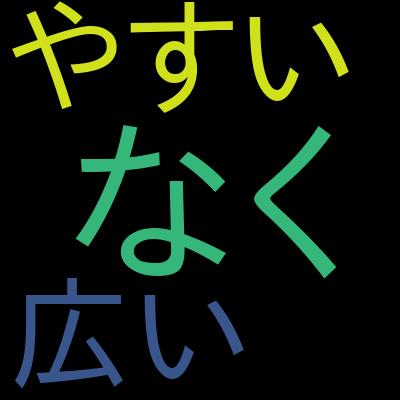 やすい
なく
広い